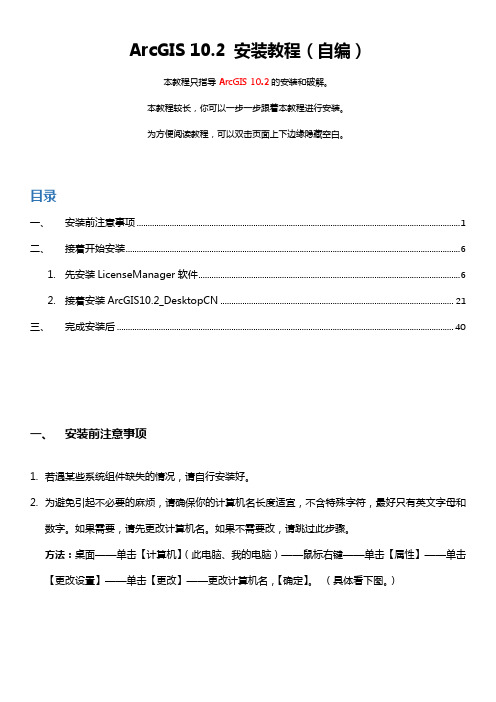 ArcGIS 10.2 安装教程（自编）

本教程只指导 ArcGIS 10.2 的安装和破解。

本教程较长，你可以一步一步跟着本教程进行安装。

为方便阅读教程，可以双击页面上下边缘隐藏空白。

目录

一、 安装前注意事项 ........ 1

二、 接着开始安装 ........ 6

1. 先安装 LicenseManager 软件 ........ 6

2. 接着安装 ArcGIS10.2_DesktopCN ........ 21

三、 完成安装后 ........ 40

一、 安装前注意事项

1. 若遇某些系统组件缺失的情况，请自行安装好。

2. 为避免引起不必要的麻烦，请确保你的计算机名长度适宜，不含特殊字符，最好只有英文字母和数字。如果需要，请先更改计算机名。如果不需要改，请跳过此步骤。

方法：桌面——单击【计算机】（此电脑、我的电脑）——鼠标右键——单击【属性】——单击【更改设置】——单击【更改】——更改计算机名，【确定】。（具体看下图。）